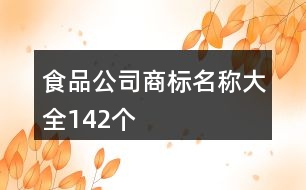 食品公司商标名称大全142个